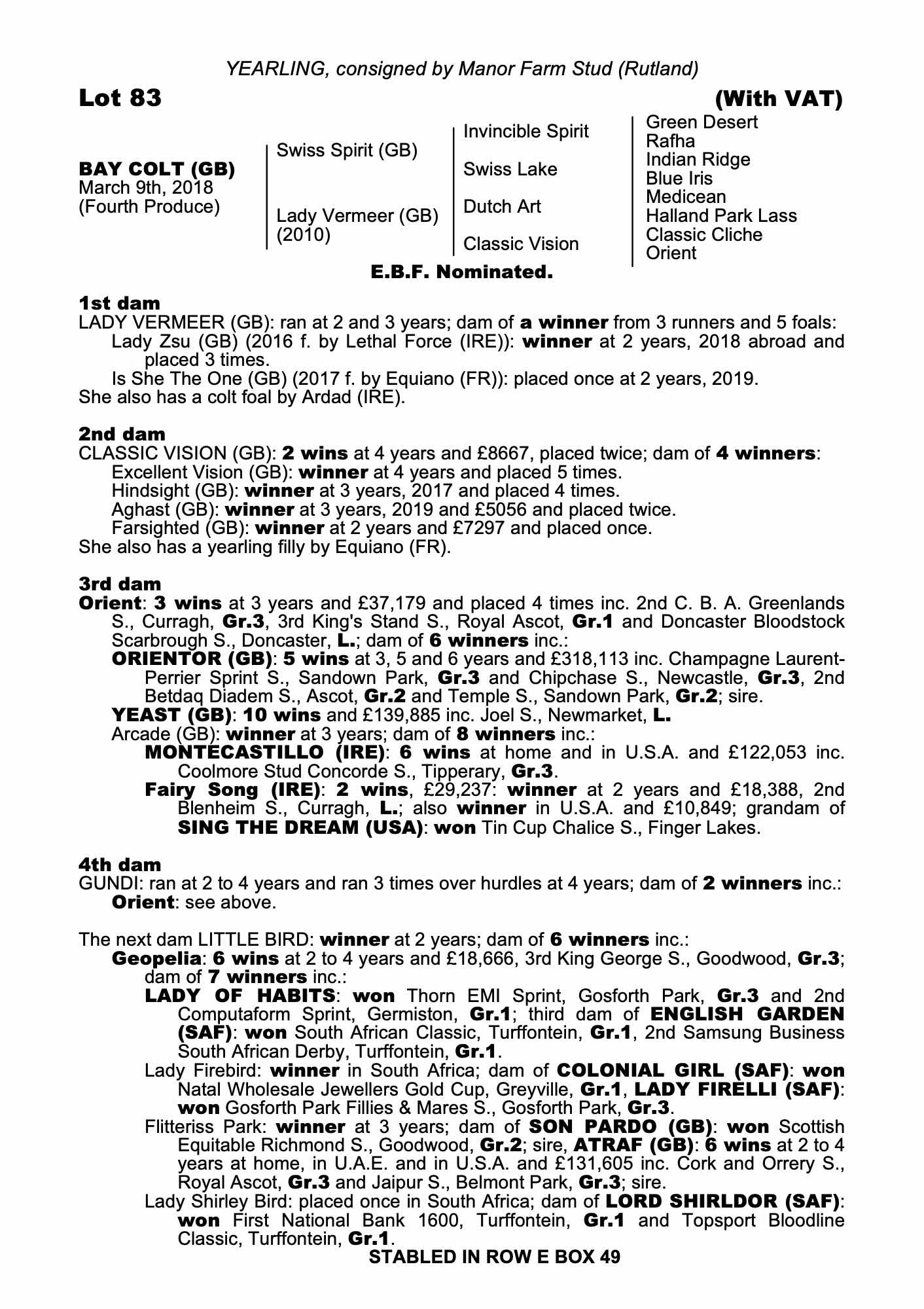 YEARLING, consigned by Manor Farm Stud (Rutland)

Lot 83

(With VAT)

BAY COLT (GB)
March 9th, 2018
(Fourth Produce)

Swiss Spirit (GB)

Lady Vermeer (GB)
(2010)

Invincible Spirit

Swiss Lake

Dutch Art

Classic Vision

Green Desert
Rafha
Indian Ridge
Blue Iris
Medicean
Halland Park Lass
Classic Cliche
Orient

E.B.F. Nominated.

1st dam
LADY VERMEER (GB): ran at 2 and 3 years; dam of a winner from 3 runners and 5 foals:
Lady Zsu (GB) (2016 f. by Lethal Force (IRE)): winner at 2 years, 2018 abroad and placed 3 times.
Is She The One (GB) (2017 f. by Equiano (FR)): placed once at 2 years, 2019.
She also has a colt foal by Ardad (IRE).

2nd dam
CLASSIC VISION (GB): 2 wins at 4 years and £8667, placed twice; dam of 4 winners:
Excellent Vision (GB): winner at 4 years and placed 5 times.
Hindsight (GB): winner at 3 years, 2017 and placed 4 times.
Aghast (GB): winner at 3 years, 2019 and £5056 and placed twice.
Farsighted (GB): winner at 2 years and £7297 and placed once.
She also has a yearling filly by Equiano (FR).

3rd dam
Orient: 3 wins at 3 years and £37,179 and placed 4 times inc. 2nd C. B. A. Greenlands S., Curragh, Gr.3, 3rd King's Stand S., Royal Ascot, Gr.1 and Doncaster Bloodstock Scarbrough S., Doncaster, L.; dam of 6 winners inc.:
ORIENTOR (GB): 5 wins at 3, 5 and 6 years and £318,113 inc. Champagne Laurent-Perrier Sprint S., Sandown Park, Gr.3 and Chipchase S., Newcastle, Gr.3, 2nd Betdaq Diadem S., Ascot, Gr.2 and Temple S., Sandown Park, Gr.2; sire.
YEAST (GB): 10 wins and £139,885 inc. Joel S., Newmarket, L.
Arcade (GB): winner at 3 years; dam of 8 winners inc.:
MONTECASTILLO (IRE): 6 wins at home and in U.S.A. and £122,053 inc. Coolmore Stud Concorde S., Tipperary, Gr.3.
Fairy Song (IRE): 2 wins, £29,237: winner at 2 years and £18,388, 2nd Blenheim S., Curragh, L.; also winner in U.S.A. and £10,849; grandam of SING THE DREAM (USA): won Tin Cup Chalice S., Finger Lakes.

4th dam
GUNDI: ran at 2 to 4 years and ran 3 times over hurdles at 4 years; dam of 2 winners inc.:
Orient: see above.

The next dam LITTLE BIRD: winner at 2 years; dam of 6 winners inc.:
Geopelia: 6 wins at 2 to 4 years and £18,666, 3rd King George S., Goodwood, Gr.3; dam of 7 winners inc.:
LADY OF HABITS: won Thorn EMI Sprint, Gosforth Park, Gr.3 and 2nd Computaform Sprint, Germiston, Gr.1; third dam of ENGLISH GARDEN (SAF): won South African Classic, Turffontein, Gr.1, 2nd Samsung Business South African Derby, Turffontein, Gr.1.
Lady Firebird: winner in South Africa; dam of COLONIAL GIRL (SAF): won Natal Wholesale Jewellers Gold Cup, Greyville, Gr.1, LADY FIRELLI (SAF): won Gosforth Park Fillies & Mares S., Gosforth Park, Gr.3.
Flitteriss Park: winner at 3 years; dam of SON PARDO (GB): won Scottish Equitable Richmond S., Goodwood, Gr.2; sire, ATRAF (GB): 6 wins at 2 to 4 years at home, in U.A.E. and in U.S.A. and £131,605 inc. Cork and Orrery S., Royal Ascot, Gr.3 and Jaipur S., Belmont Park, Gr.3; sire.
Lady Shirley Bird: placed once in South Africa; dam of LORD SHIRLDOR (SAF): won First National Bank 1600, Turffontein, Gr.1 and Topsport Bloodline Classic, Turffontein, Gr.1.

STABLED IN ROW E BOX 49